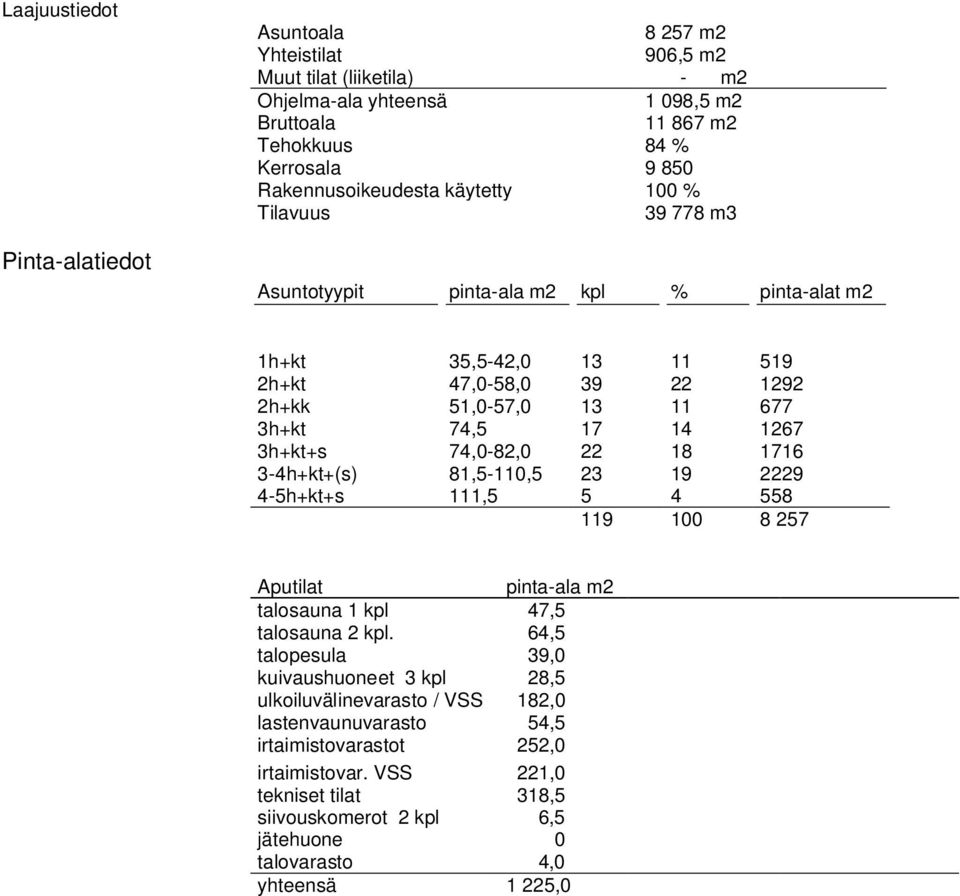 Laajuustiedot

| | |
|---|---|
| Asuntoala | 8 257 m2 |
| Yhteistilat | 906,5 m2 |
| Muut tilat (liiketila) | - m2 |
| Ohjelma-ala yhteensä | 1 098,5 m2 |
| Bruttoala | 11 867 m2 |
| Tehokkuus | 84 % |
| Kerrosala | 9 850 |
| Rakennusoikeudesta käytetty | 100 % |
| Tilavuus | 39 778 m3 |

Pinta-alatiedot

| Asuntotyypit | pinta-ala m2 | kpl | % | pinta-alat m2 |
|---|---|---|---|---|
| 1h+kt | 35,5-42,0 | 13 | 11 | 519 |
| 2h+kt | 47,0-58,0 | 39 | 22 | 1292 |
| 2h+kk | 51,0-57,0 | 13 | 11 | 677 |
| 3h+kt | 74,5 | 17 | 14 | 1267 |
| 3h+kt+s | 74,0-82,0 | 22 | 18 | 1716 |
| 3-4h+kt+(s) | 81,5-110,5 | 23 | 19 | 2229 |
| 4-5h+kt+s | 111,5 | 5 | 4 | 558 |
| | | 119 | 100 | 8 257 |

| Aputilat | pinta-ala m2 |
|---|---|
| talosauna 1 kpl | 47,5 |
| talosauna 2 kpl. | 64,5 |
| talopesula | 39,0 |
| kuivaushuoneet 3 kpl | 28,5 |
| ulkoiluvälinevarasto / VSS | 182,0 |
| lastenvaunuvarasto | 54,5 |
| irtaimistovarastot | 252,0 |
| irtaimistovar. VSS | 221,0 |
| tekniset tilat | 318,5 |
| siivouskomerot 2 kpl | 6,5 |
| jätehuone | 0 |
| talovarasto | 4,0 |
| yhteensä | 1 225,0 |